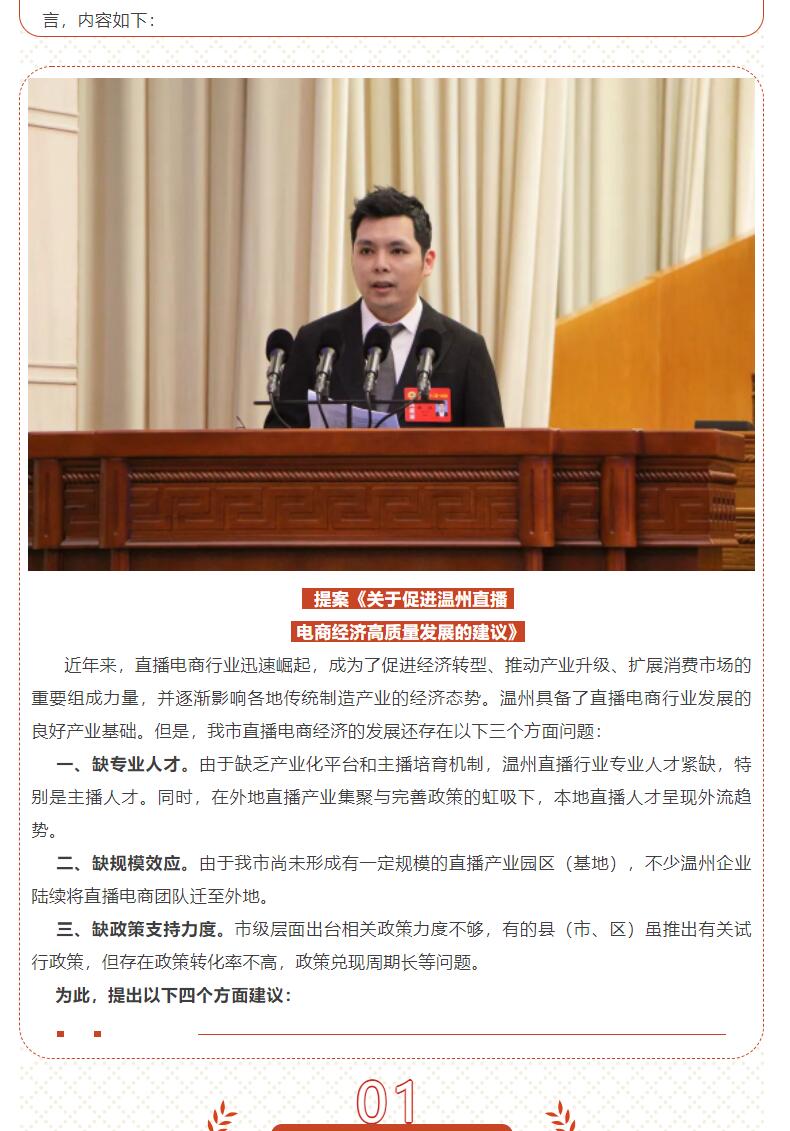 言，内容如下：

提案《关于促进温州直播电商经济高质量发展的建议》

近年来，直播电商行业迅速崛起，成为了促进经济转型、推动产业升级、扩展消费市场的重要组成力量，并逐渐影响各地传统制造产业的经济态势。温州具备了直播电商行业发展的良好产业基础。但是，我市直播电商经济的发展还存在以下三个方面问题：

一、缺专业人才。由于缺乏产业化平台和主播培育机制，温州直播行业专业人才紧缺，特别是主播人才。同时，在外地直播产业集聚与完善政策的虹吸下，本地直播人才呈现外流趋势。

二、缺规模效应。由于我市尚未形成有一定规模的直播产业园区（基地），不少温州企业陆续将直播电商团队迁至外地。

三、缺政策支持力度。市级层面出台相关政策力度不够，有的县（市、区）虽推出有关试行政策，但存在政策转化率不高，政策兑现周期长等问题。

为此，提出以下四个方面建议：

01